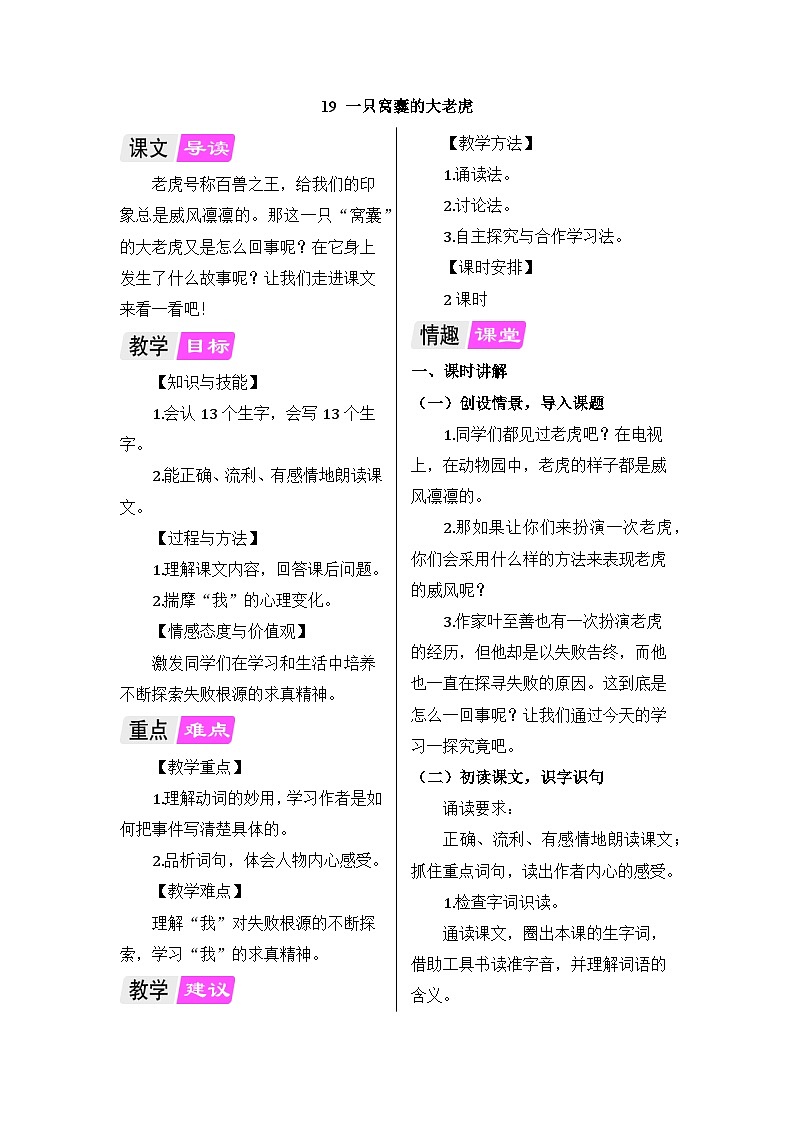 19 一只窝囊的大老虎

课文 导读

老虎号称百兽之王，给我们的印象总是威风凛凛的。那这一只“窝囊”的大老虎又是怎么回事呢？在它身上发生了什么故事呢？让我们走进课文来看一看吧！

教学 目标

【知识与技能】

1.会认 13 个生字，会写 13 个生字。

2.能正确、流利、有感情地朗读课文。

【过程与方法】

1.理解课文内容，回答课后问题。

2.揣摩“我”的心理变化。

【情感态度与价值观】

激发同学们在学习和生活中培养不断探索失败根源的求真精神。

重点 难点

【教学重点】

1.理解动词的妙用，学习作者是如何把事件写清楚具体的。

2.品析词句，体会人物内心感受。

【教学难点】

理解“我”对失败根源的不断探索，学习“我”的求真精神。

教学 建议

【教学方法】

1.诵读法。

2.讨论法。

3.自主探究与合作学习法。

【课时安排】

2 课时

情趣 课堂

一、课时讲解

（一）创设情景，导入课题

1.同学们都见过老虎吧？在电视上，在动物园中，老虎的样子都是威风凛凛的。

2.那如果让你们来扮演一次老虎，你们会采用什么样的方法来表现老虎的威风呢？

3.作家叶至善也有一次扮演老虎的经历，但他却是以失败告终，而他也一直在探寻失败的原因。这到底是怎么一回事呢？让我们通过今天的学习一探究竟吧。

（二）初读课文，识字识句

诵读要求：

正确、流利、有感情地朗读课文；抓住重点词句，读出作者内心的感受。

1.检查字词识读。

通读课文，圈出本课的生字词，借助工具书读准字音，并理解词语的含义。